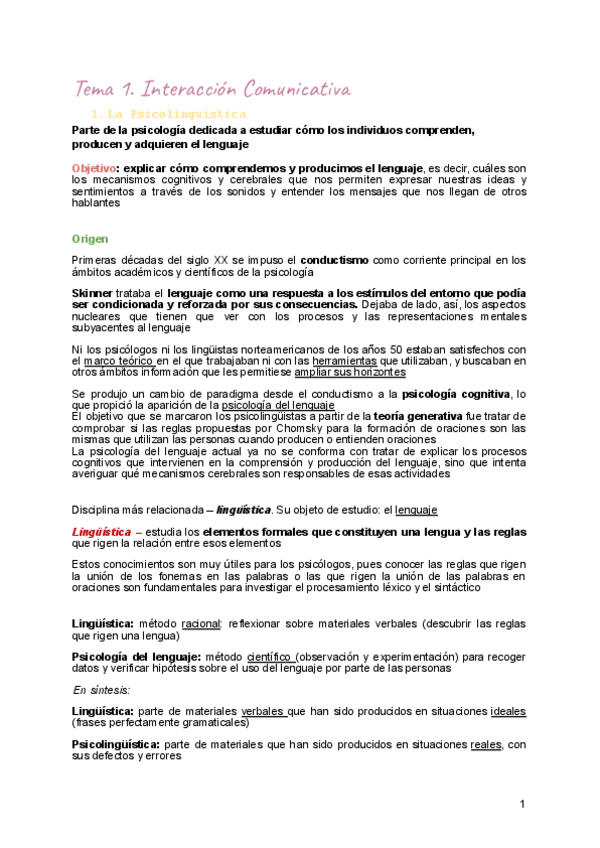 Tema 1. Interacción Comunicativa

1. La Psicolingüística

Parte de la psicología dedicada a estudiar cómo los individuos comprenden, producen y adquieren el lenguaje

Objetivo: explicar cómo comprendemos y producimos el lenguaje, es decir, cuáles son los mecanismos cognitivos y cerebrales que nos permiten expresar nuestras ideas y sentimientos a través de los sonidos y entender los mensajes que nos llegan de otros hablantes

Origen

Primeras décadas del siglo XX se impuso el conductismo como corriente principal en los ámbitos académicos y científicos de la psicología

Skinner trataba el lenguaje como una respuesta a los estímulos del entorno que podía ser condicionada y reforzada por sus consecuencias. Dejaba de lado, así, los aspectos nucleares que tienen que ver con los procesos y las representaciones mentales subyacentes al lenguaje

Ni los psicólogos ni los lingüistas norteamericanos de los años 50 estaban satisfechos con el marco teórico en el que trabajaban ni con las herramientas que utilizaban, y buscaban en otros ámbitos información que les permitiese ampliar sus horizontes

Se produjo un cambio de paradigma desde el conductismo a la psicología cognitiva, lo que propició la aparición de la psicología del lenguaje
El objetivo que se marcaron los psicolingüistas a partir de la teoría generativa fue tratar de comprobar si las reglas propuestas por Chomsky para la formación de oraciones son las mismas que utilizan las personas cuando producen o entienden oraciones
La psicología del lenguaje actual ya no se conforma con tratar de explicar los procesos cognitivos que intervienen en la comprensión y producción del lenguaje, sino que intenta averiguar qué mecanismos cerebrales son responsables de esas actividades

Disciplina más relacionada – lingüística. Su objeto de estudio: el lenguaje

Lingüística – estudia los elementos formales que constituyen una lengua y las reglas que rigen la relación entre esos elementos

Estos conocimientos son muy útiles para los psicólogos, pues conocer las reglas que rigen la unión de los fonemas en las palabras o las que rigen la unión de las palabras en oraciones son fundamentales para investigar el procesamiento léxico y el sintáctico

Lingüística: método racional: reflexionar sobre materiales verbales (descubrir las reglas que rigen una lengua)

Psicología del lenguaje: método científico (observación y experimentación) para recoger datos y verificar hipótesis sobre el uso del lenguaje por parte de las personas

En síntesis:

Lingüística: parte de materiales verbales que han sido producidos en situaciones ideales (frases perfectamente gramaticales)

Psicolingüística: parte de materiales que han sido producidos en situaciones reales, con sus defectos y errores

1